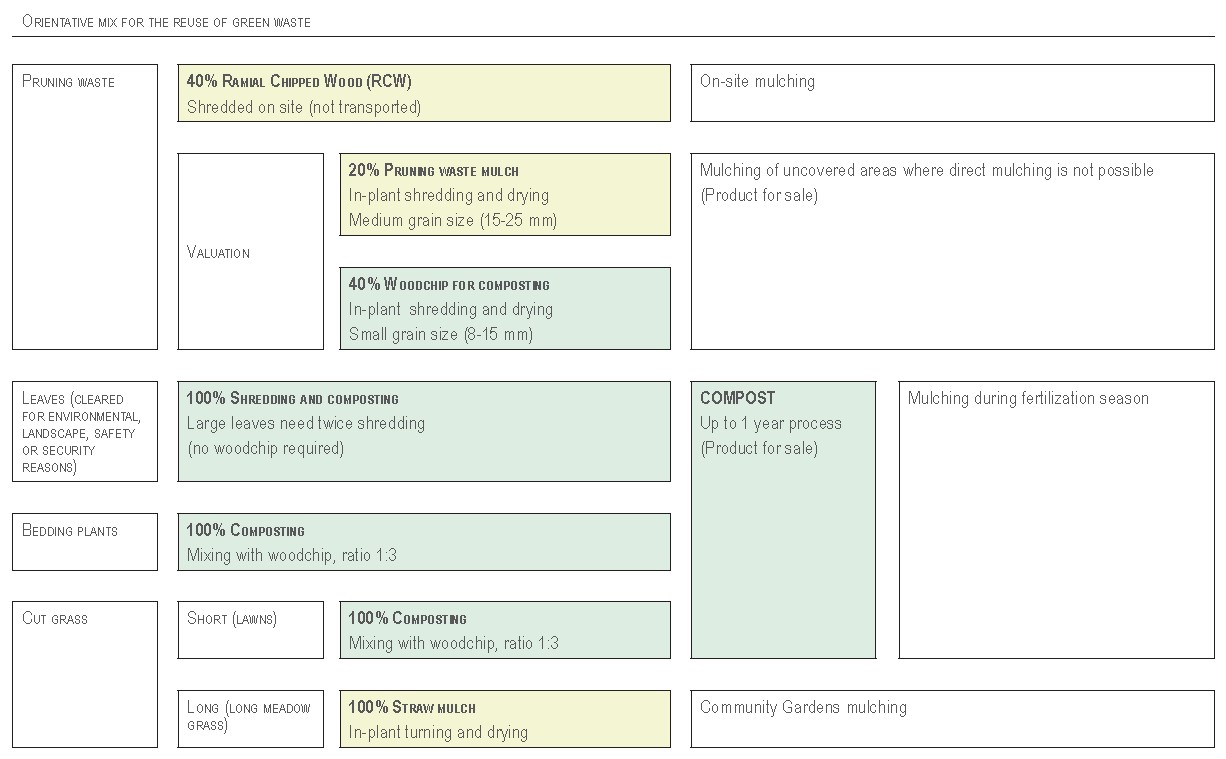 Orientative mix for the reuse of green waste

Pruning waste

40% Ramial Chipped Wood (RCW)
Shredded on site (not transported)

On-site mulching

Valuation

20% Pruning waste mulch
In-plant shredding and drying
Medium grain size (15-25 mm)

Mulching of uncovered areas where direct mulching is not possible
(Product for sale)

40% Woodchip for composting
In-plant shredding and drying
Small grain size (8-15 mm)

Leaves (cleared for environmental, landscape, safety or security reasons)

100% Shredding and composting
Large leaves need twice shredding
(no woodchip required)

COMPOST
Up to 1 year process
(Product for sale)

Mulching during fertilization season

Bedding plants

100% Composting
Mixing with woodchip, ratio 1:3

Cut grass

Short (lawns)

100% Composting
Mixing with woodchip, ratio 1:3

Long (long meadow grass)

100% Straw mulch
In-plant turning and drying

Community Gardens mulching